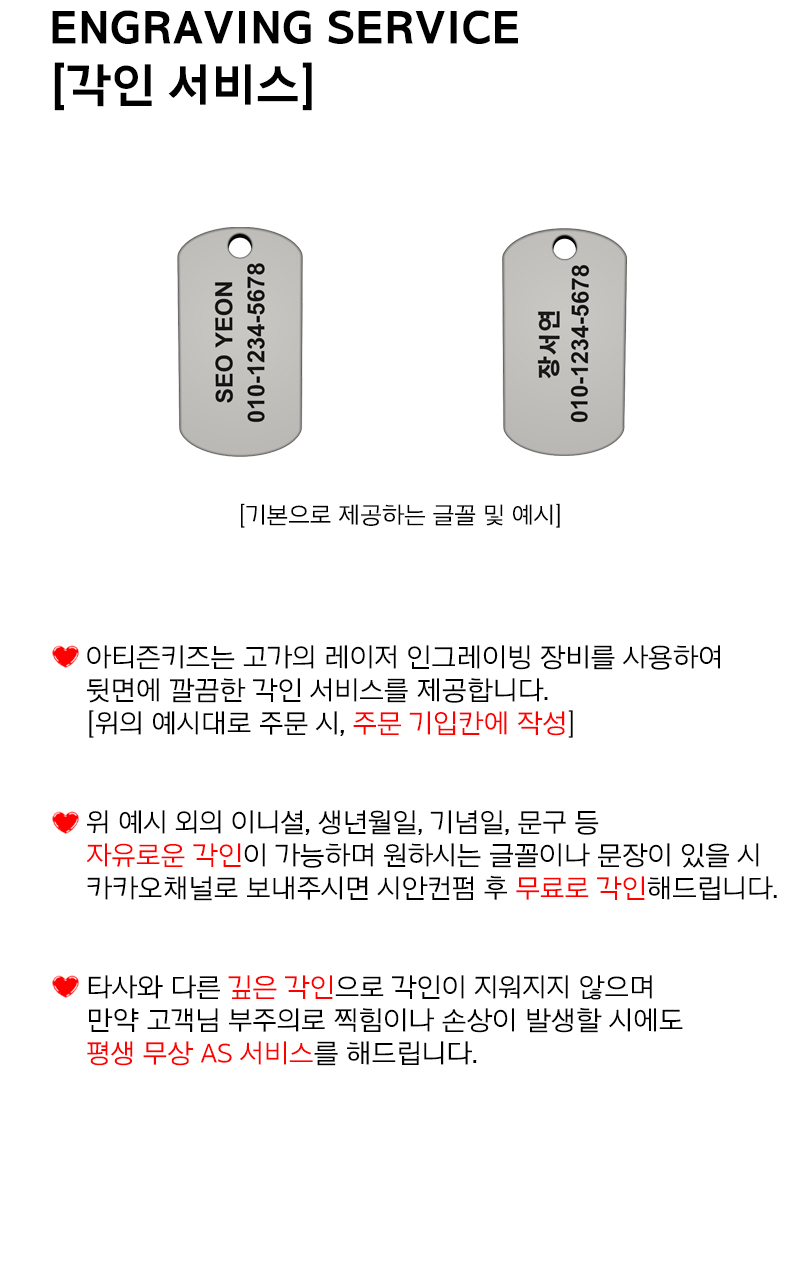 ENGRAVING SERVICE
[각인 서비스]

SEO YEON
010-1234-5678

장서연
010-1234-5678

[기본으로 제공하는 글꼴 및 예시]

아티즌키즈는 고가의 레이저 인그레이빙 장비를 사용하여 뒷면에 깔끔한 각인 서비스를 제공합니다.
[위의 예시대로 주문 시, 주문 기입칸에 작성]

위 예시 외의 이니셜, 생년월일, 기념일, 문구 등 자유로운 각인이 가능하며 원하시는 글꼴이나 문장이 있을 시 카카오채널로 보내주시면 시안컨펌 후 무료로 각인해드립니다.

타사와 다른 깊은 각인으로 각인이 지워지지 않으며 만약 고객님 부주의로 찍힘이나 손상이 발생할 시에도 평생 무상 AS 서비스를 해드립니다.